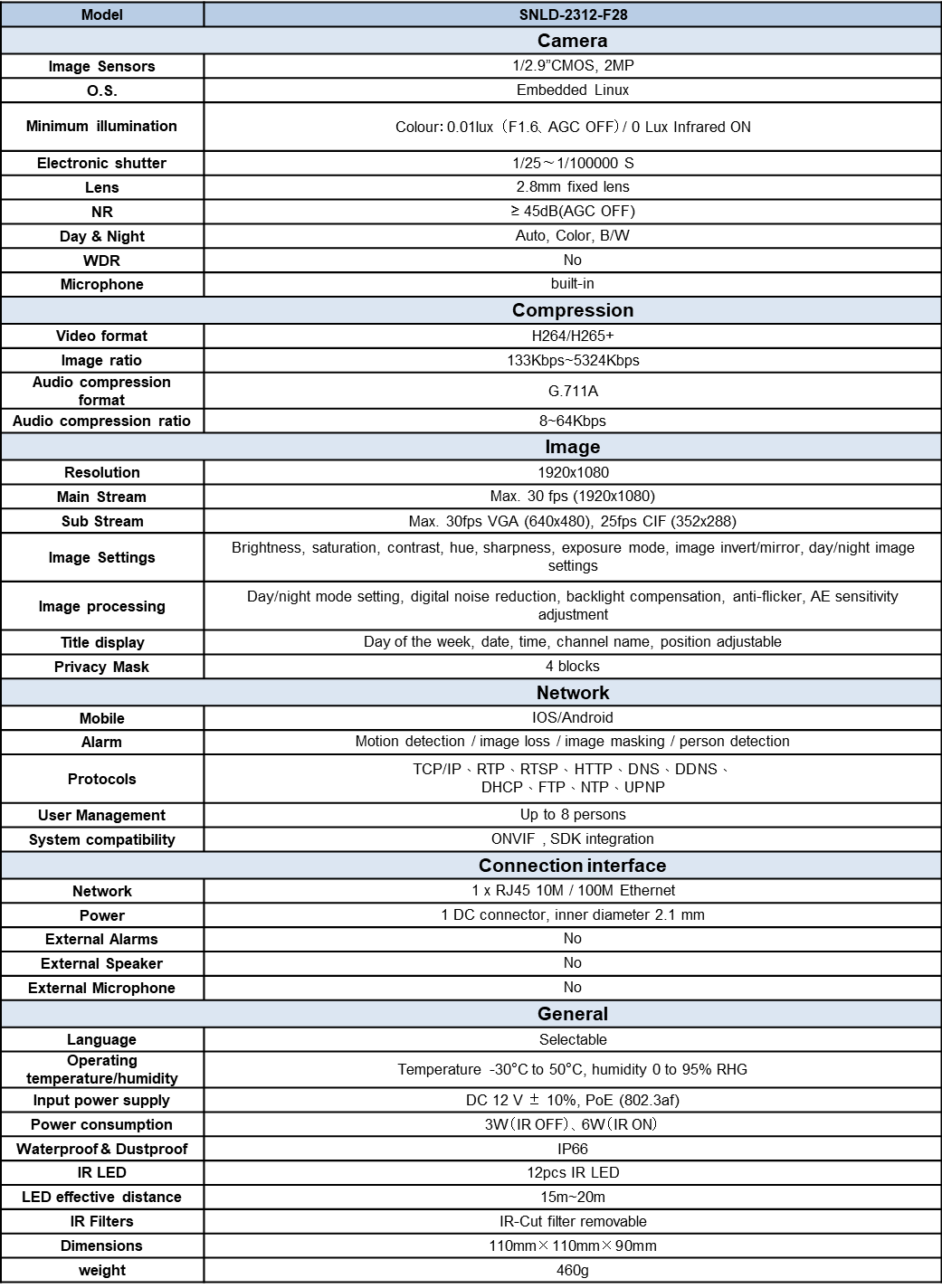 | Model | SNLD-2312-F28 |
|---|---|
| Camera | |
| Image Sensors | 1/2.9"CMOS, 2MP |
| O.S. | Embedded Linux |
| Minimum illumination | Colour: 0.01lux（F1.6、AGC OFF）/ 0 Lux Infrared ON |
| Electronic shutter | 1/25～1/100000 S |
| Lens | 2.8mm fixed lens |
| NR | ≥ 45dB(AGC OFF) |
| Day & Night | Auto, Color, B/W |
| WDR | No |
| Microphone | built-in |
| Compression | |
| Video format | H264/H265+ |
| Image ratio | 133Kbps~5324Kbps |
| Audio compression format | G.711A |
| Audio compression ratio | 8~64Kbps |
| Image | |
| Resolution | 1920x1080 |
| Main Stream | Max. 30 fps (1920x1080) |
| Sub Stream | Max. 30fps VGA (640x480), 25fps CIF (352x288) |
| Image Settings | Brightness, saturation, contrast, hue, sharpness, exposure mode, image invert/mirror, day/night image settings |
| Image processing | Day/night mode setting, digital noise reduction, backlight compensation, anti-flicker, AE sensitivity adjustment |
| Title display | Day of the week, date, time, channel name, position adjustable |
| Privacy Mask | 4 blocks |
| Network | |
| Mobile | IOS/Android |
| Alarm | Motion detection / image loss / image masking / person detection |
| Protocols | TCP/IP、RTP、RTSP、HTTP、DNS、DDNS、DHCP、FTP、NTP、UPNP |
| User Management | Up to 8 persons |
| System compatibility | ONVIF , SDK integration |
| Connection interface | |
| Network | 1 x RJ45 10M / 100M Ethernet |
| Power | 1 DC connector, inner diameter 2.1 mm |
| External Alarms | No |
| External Speaker | No |
| External Microphone | No |
| General | |
| Language | Selectable |
| Operating temperature/humidity | Temperature -30°C to 50°C, humidity 0 to 95% RHG |
| Input power supply | DC 12 V ± 10%, PoE (802.3af) |
| Power consumption | 3W（IR OFF）、6W（IR ON） |
| Waterproof & Dustproof | IP66 |
| IR LED | 12pcs IR LED |
| LED effective distance | 15m~20m |
| IR Filters | IR-Cut filter removable |
| Dimensions | 110mm×110mm×90mm |
| weight | 460g |